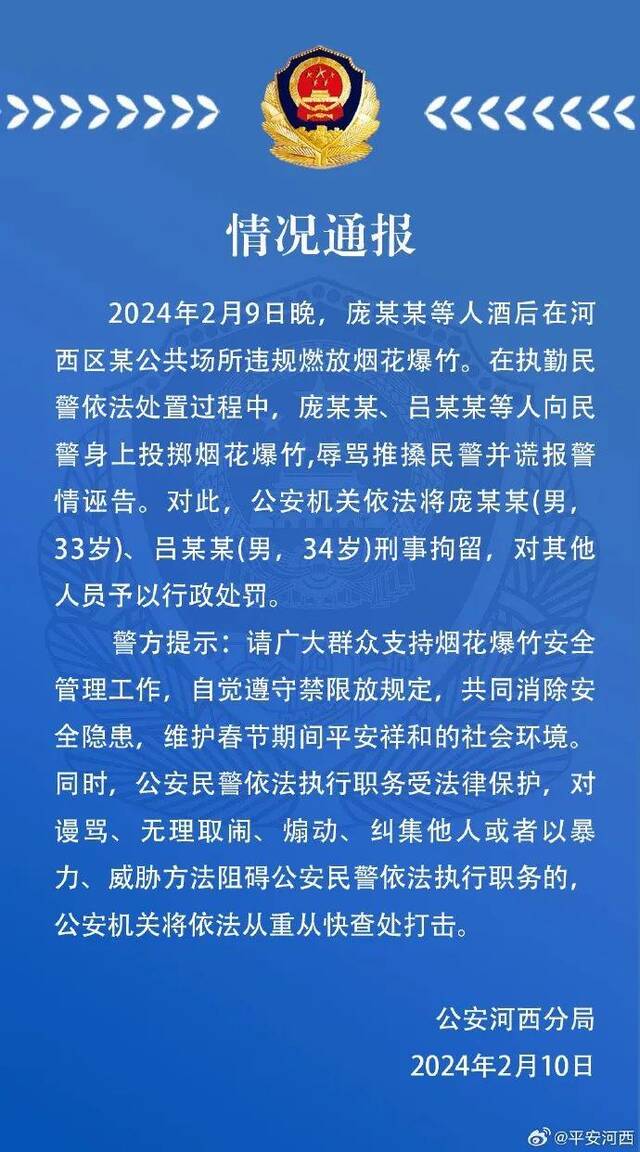 情况通报

2024年2月9日晚，庞某某等人酒后在河西区某公共场所违规燃放烟花爆竹。在执勤民警依法处置过程中，庞某某、吕某某等人向民警身上投掷烟花爆竹,辱骂推搡民警并谎报警情诬告。对此，公安机关依法将庞某某(男，33岁)、吕某某(男，34岁)刑事拘留，对其他人员予以行政处罚。

警方提示：请广大群众支持烟花爆竹安全管理工作，自觉遵守禁限放规定，共同消除安全隐患，维护春节期间平安祥和的社会环境。同时，公安民警依法执行职务受法律保护，对谩骂、无理取闹、煽动、纠集他人或者以暴力、威胁方法阻碍公安民警依法执行职务的，公安机关将依法从重从快查处打击。

公安河西分局
2024年2月10日

@平安河西